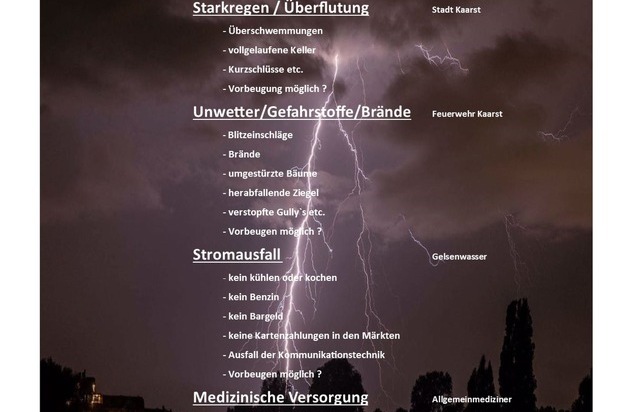 Starkregen / Überflutung
Stadt Kaarst

- Überschwemmungen
- vollgelaufene Keller
- Kurzschlüsse etc.
- Vorbeugung möglich ?

Unwetter/Gefahrstoffe/Brände
Feuerwehr Kaarst

- Blitzeinschläge
- Brände
- umgestürzte Bäume
- herabfallende Ziegel
- verstopfte Gully`s etc.
- Vorbeugen möglich ?

Stromausfall
Gelsenwasser

- kein kühlen oder kochen
- kein Benzin
- kein Bargeld
- keine Kartenzahlungen in den Märkten
- Ausfall der Kommunikationstechnik
- Vorbeugen möglich ?

Medizinische Versorgung
Allgemeinmediziner